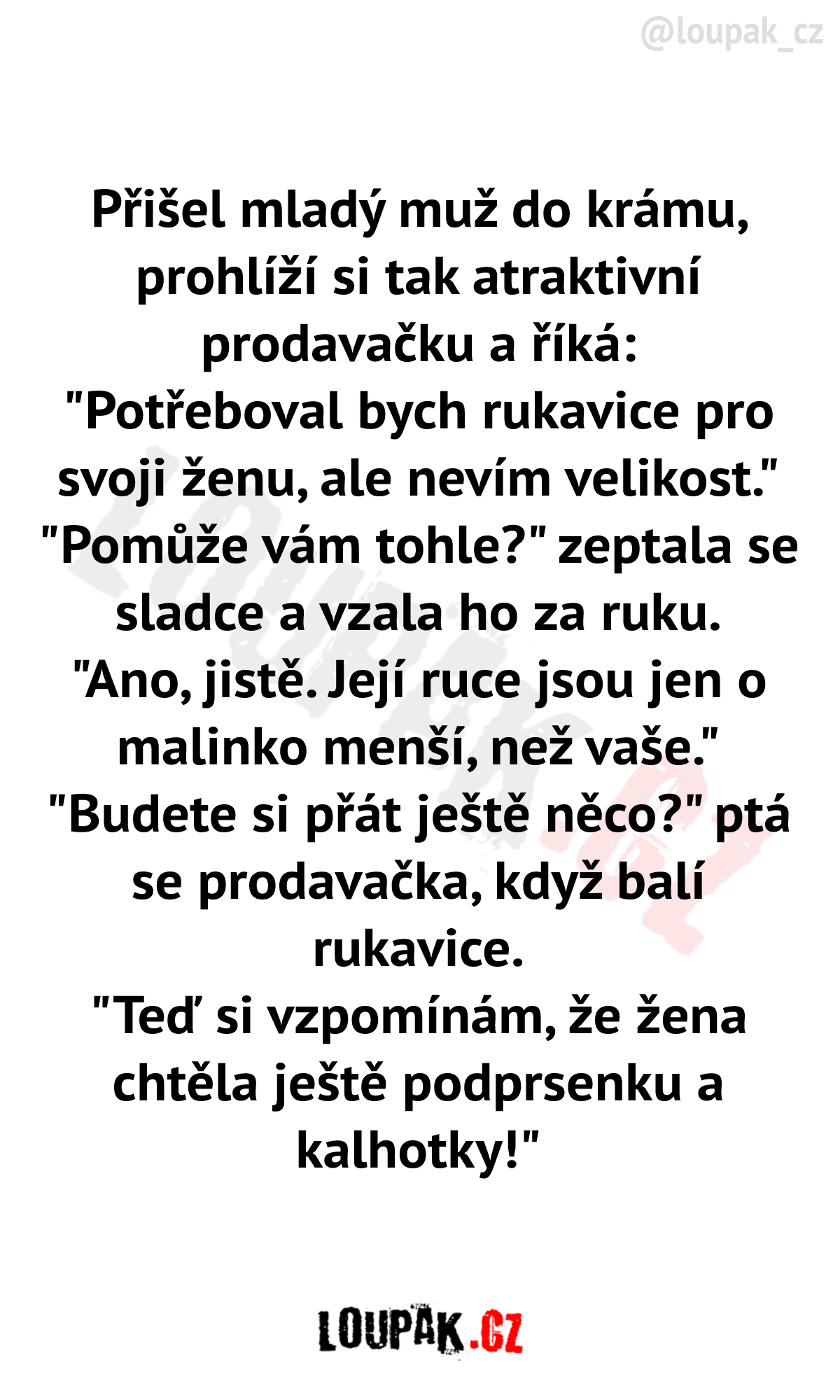 @loupak_cz

Přišel mladý muž do krámu, prohlíží si tak atraktivní prodavačku a říká:
"Potřeboval bych rukavice pro svoji ženu, ale nevím velikost."
"Pomůže vám tohle?" zeptala se sladce a vzala ho za ruku.
"Ano, jistě. Její ruce jsou jen o malinko menší, než vaše."
"Budete si přát ještě něco?" ptá se prodavačka, když balí rukavice.
"Teď si vzpomínám, že žena chtěla ještě podprsenku a kalhotky!"

LOUPAK.CZ